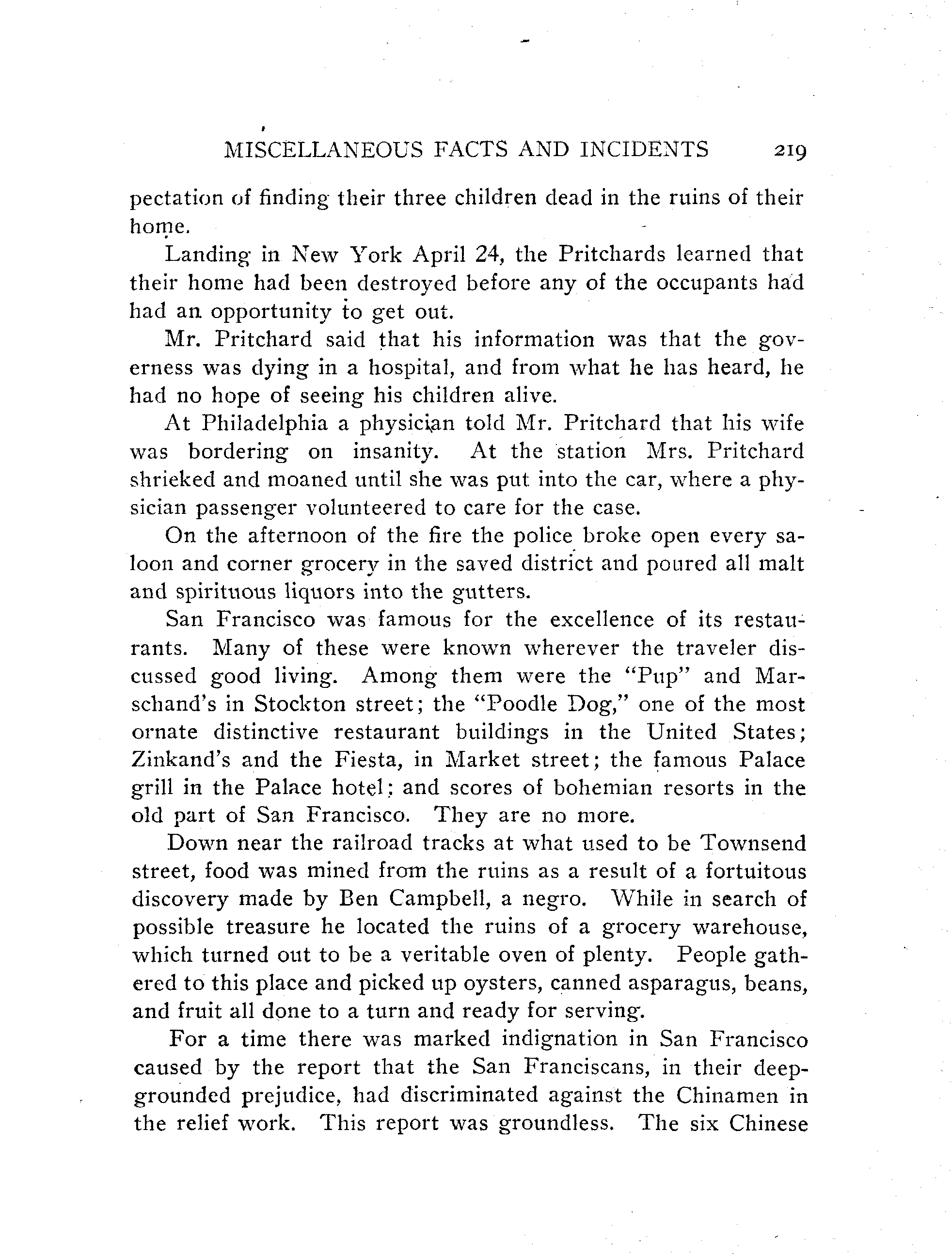 MISCELLANEOUS FACTS AND INCIDENTS 219

pectation of finding their three children dead in the ruins of their home.

Landing in New York April 24, the Pritchards learned that their home had been destroyed before any of the occupants had had an opportunity to get out.

Mr. Pritchard said that his information was that the governess was dying in a hospital, and from what he has heard, he had no hope of seeing his children alive.

At Philadelphia a physician told Mr. Pritchard that his wife was bordering on insanity. At the station Mrs. Pritchard shrieked and moaned until she was put into the car, where a physician passenger volunteered to care for the case.

On the afternoon of the fire the police broke open every saloon and corner grocery in the saved district and poured all malt and spirituous liquors into the gutters.

San Francisco was famous for the excellence of its restaurants. Many of these were known wherever the traveler discussed good living. Among them were the "Pup" and Marschand's in Stockton street; the "Poodle Dog," one of the most ornate distinctive restaurant buildings in the United States; Zinkand's and the Fiesta, in Market street; the famous Palace grill in the Palace hotel; and scores of bohemian resorts in the old part of San Francisco. They are no more.

Down near the railroad tracks at what used to be Townsend street, food was mined from the ruins as a result of a fortuitous discovery made by Ben Campbell, a negro. While in search of possible treasure he located the ruins of a grocery warehouse, which turned out to be a veritable oven of plenty. People gathered to this place and picked up oysters, canned asparagus, beans, and fruit all done to a turn and ready for serving.

For a time there was marked indignation in San Francisco caused by the report that the San Franciscans, in their deep-grounded prejudice, had discriminated against the Chinamen in the relief work. This report was groundless. The six Chinese